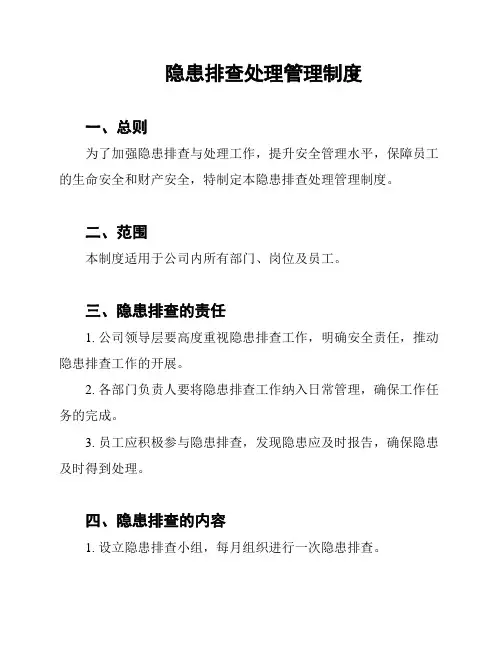 隐患排查处理管理制度

一、总则

为了加强隐患排查与处理工作，提升安全管理水平，保障员工的生命安全和财产安全，特制定本隐患排查处理管理制度。

二、范围

本制度适用于公司内所有部门、岗位及员工。

三、隐患排查的责任

1. 公司领导层要高度重视隐患排查工作，明确安全责任，推动隐患排查工作的开展。

2. 各部门负责人要将隐患排查工作纳入日常管理，确保工作任务的完成。

3. 员工应积极参与隐患排查，发现隐患应及时报告，确保隐患及时得到处理。

四、隐患排查的内容

1. 设立隐患排查小组，每月组织进行一次隐患排查。